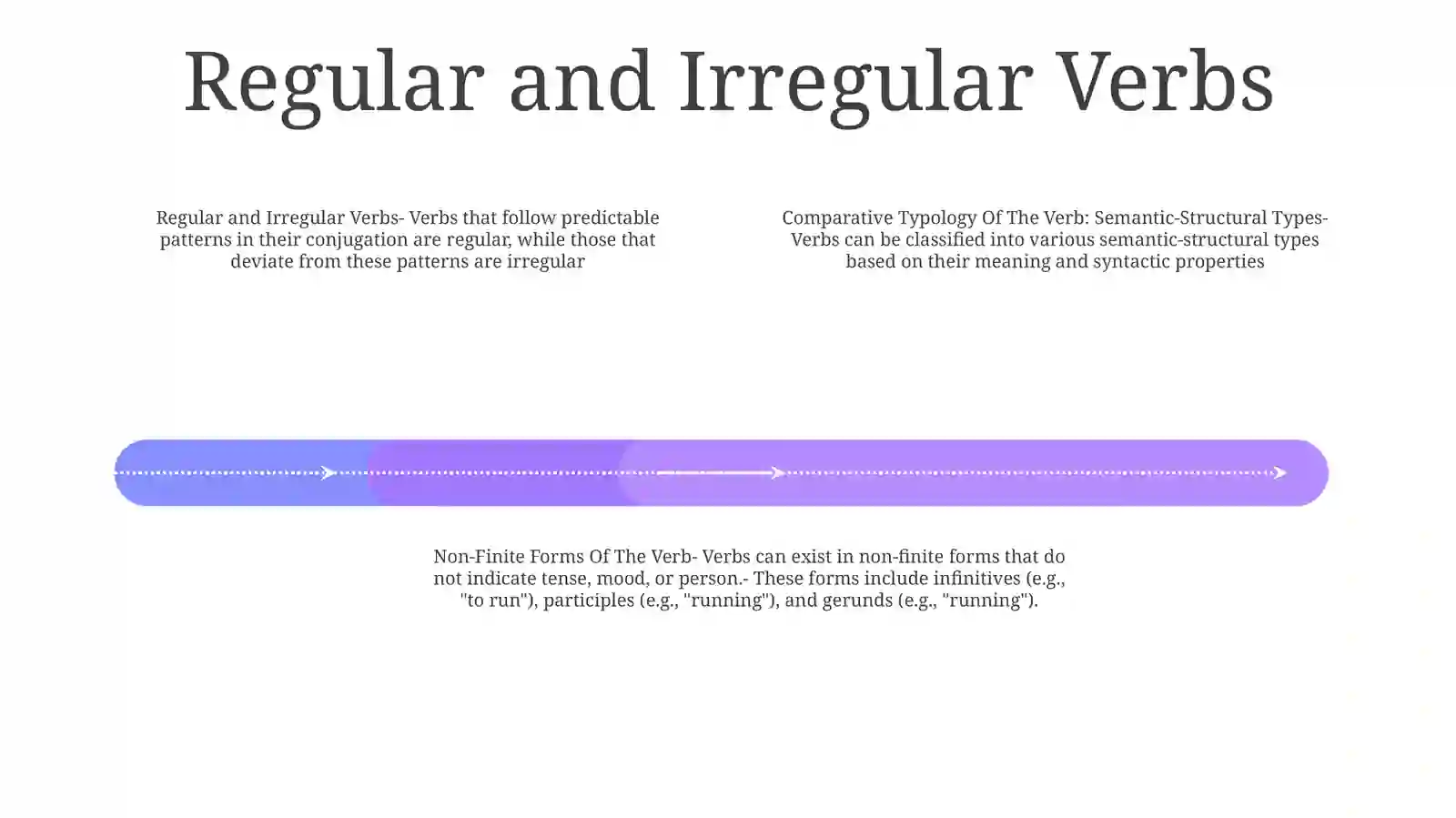 Regular and Irregular Verbs

Regular and Irregular Verbs- Verbs that follow predictable patterns in their conjugation are regular, while those that deviate from these patterns are irregular

Comparative Typology Of The Verb: Semantic-Structural Types- Verbs can be classified into various semantic-structural types based on their meaning and syntactic properties

Non-Finite Forms Of The Verb- Verbs can exist in non-finite forms that do not indicate tense, mood, or person.- These forms include infinitives (e.g., "to run"), participles (e.g., "running"), and gerunds (e.g., "running").